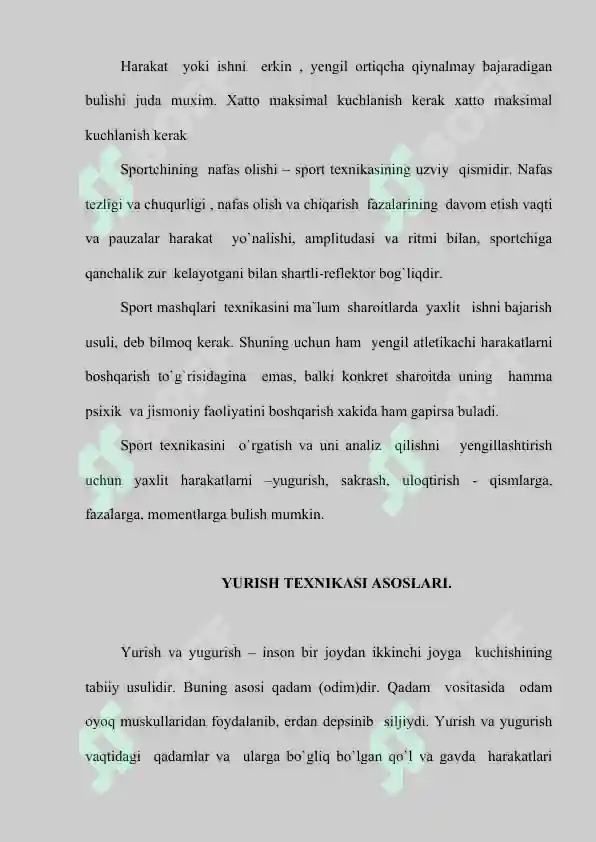 Harakat yoki ishni erkin , yengil ortiqcha qiynalmay bajaradigan bulishi juda muxim. Xatto maksimal kuchlanish kerak xatto maksimal kuchlanish kerak

Sportchining nafas olishi – sport texnikasining uzviy qismidir. Nafas tezligi va chuqurligi , nafas olish va chiqarish fazalarining davom etish vaqti va pauzalar harakat yo`nalishi, amplitudasi va ritmi bilan, sportchiga qanchalik zur kelayotgani bilan shartli-reflektor bog`liqdir.

Sport mashqlari texnikasini ma`lum sharoitlarda yaxlit ishni bajarish usuli, deb bilmoq kerak. Shuning uchun ham yengil atletikachi harakatlarni boshqarish to`g`risidagina emas, balki konkret sharoitda uning hamma psixik va jismoniy faoliyatini boshqarish xakida ham gapirsa buladi.

Sport texnikasini o`rgatish va uni analiz qilishni yengillashtirish uchun yaxlit harakatlarni –yugurish, sakrash, uloqtirish - qismlarga, fazalarga, momentlarga bulish mumkin.

YURISH TEXNIKASI ASOSLARI.

Yurish va yugurish – inson bir joydan ikkinchi joyga kuchishining tabiiy usulidir. Buning asosi qadam (odim)dir. Qadam vositasida odam oyoq muskullaridan foydalanib, erdan depsinib siljiydi. Yurish va yugurish vaqtidagi qadamlar va ularga bo`gliq bo`lgan qo`l va gavda harakatlari